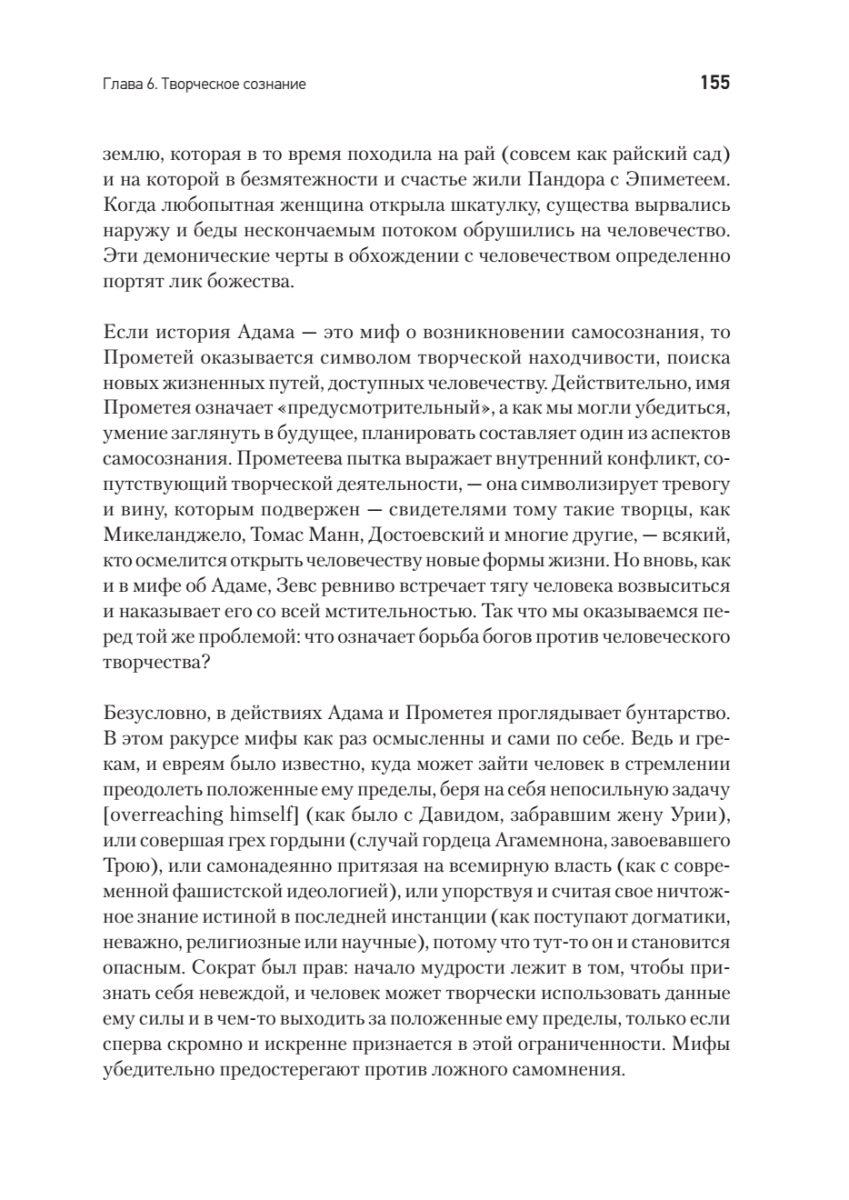 Глава 6. Творческое сознание

155

землю, которая в то время походила на рай (совсем как райский сад) и на которой в безмятежности и счастье жили Пандора с Эпиметеем. Когда любопытная женщина открыла шкатулку, существа вырвались наружу и беды нескончаемым потоком обрушились на человечество. Эти демонические черты в обхождении с человечеством определенно портят лик божества.

Если история Адама — это миф о возникновении самосознания, то Прометей оказывается символом творческой находчивости, поиска новых жизненных путей, доступных человечеству. Действительно, имя Прометея означает «предусмотрительный», а как мы могли убедиться, умение заглянуть в будущее, планировать составляет один из аспектов самосознания. Прометеева пытка выражает внутренний конфликт, сопутствующий творческой деятельности, — она символизирует тревогу и вину, которым подвержен — свидетелями тому такие творцы, как Микеланджело, Томас Манн, Достоевский и многие другие, — всякий, кто осмелится открыть человечеству новые формы жизни. Но вновь, как и в мифе об Адаме, Зевс ревниво встречает тягу человека возвыситься и наказывает его со всей мстительностью. Так что мы оказываемся перед той же проблемой: что означает борьба богов против человеческого творчества?

Безусловно, в действиях Адама и Прометея проглядывает бунтарство. В этом ракурсе мифы как раз осмысленны и сами по себе. Ведь и грекам, и евреям было известно, куда может зайти человек в стремлении преодолеть положенные ему пределы, беря на себя непосильную задачу [overreaching himself] (как было с Давидом, забравшим жену Урии), или совершая грех гордыни (случай гордеца Агамемнона, завоевавшего Трою), или самонадеянно притязая на всемирную власть (как с современной фашистской идеологией), или упорствуя и считая свое ничтожное знание истиной в последней инстанции (как поступают догматики, неважно, религиозные или научные), потому что тут-то он и становится опасным. Сократ был прав: начало мудрости лежит в том, чтобы признать себя невеждой, и человек может творчески использовать данные ему силы и в чем-то выходить за положенные ему пределы, только если сперва скромно и искренне признается в этой ограниченности. Мифы убедительно предостерегают против ложного самомнения.